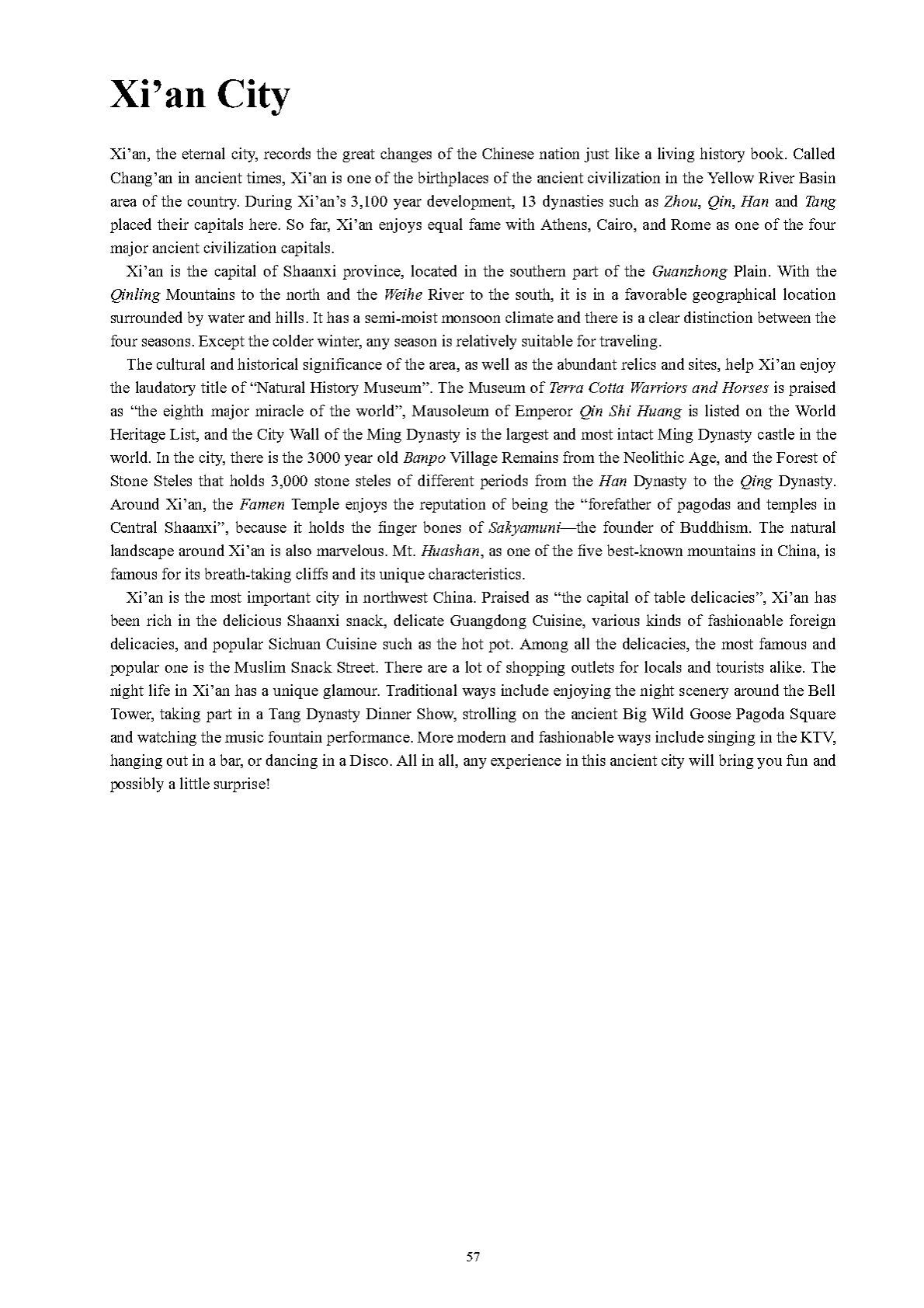 Xi’an City

Xi’an, the eternal city, records the great changes of the Chinese nation just like a living history book. Called Chang’an in ancient times, Xi’an is one of the birthplaces of the ancient civilization in the Yellow River Basin area of the country. During Xi’an’s 3,100 year development, 13 dynasties such as Zhou, Qin, Han and Tang placed their capitals here. So far, Xi’an enjoys equal fame with Athens, Cairo, and Rome as one of the four major ancient civilization capitals.

Xi’an is the capital of Shaanxi province, located in the southern part of the Guanzhong Plain. With the Qinling Mountains to the north and the Weihe River to the south, it is in a favorable geographical location surrounded by water and hills. It has a semi-moist monsoon climate and there is a clear distinction between the four seasons. Except the colder winter, any season is relatively suitable for traveling.

The cultural and historical significance of the area, as well as the abundant relics and sites, help Xi’an enjoy the laudatory title of “Natural History Museum”. The Museum of Terra Cotta Warriors and Horses is praised as “the eighth major miracle of the world”, Mausoleum of Emperor Qin Shi Huang is listed on the World Heritage List, and the City Wall of the Ming Dynasty is the largest and most intact Ming Dynasty castle in the world. In the city, there is the 3000 year old Banpo Village Remains from the Neolithic Age, and the Forest of Stone Steles that holds 3,000 stone steles of different periods from the Han Dynasty to the Qing Dynasty. Around Xi’an, the Famen Temple enjoys the reputation of being the “forefather of pagodas and temples in Central Shaanxi”, because it holds the finger bones of Sakyamuni—the founder of Buddhism. The natural landscape around Xi’an is also marvelous. Mt. Huashan, as one of the five best-known mountains in China, is famous for its breath-taking cliffs and its unique characteristics.

Xi’an is the most important city in northwest China. Praised as “the capital of table delicacies”, Xi’an has been rich in the delicious Shaanxi snack, delicate Guangdong Cuisine, various kinds of fashionable foreign delicacies, and popular Sichuan Cuisine such as the hot pot. Among all the delicacies, the most famous and popular one is the Muslim Snack Street. There are a lot of shopping outlets for locals and tourists alike. The night life in Xi’an has a unique glamour. Traditional ways include enjoying the night scenery around the Bell Tower, taking part in a Tang Dynasty Dinner Show, strolling on the ancient Big Wild Goose Pagoda Square and watching the music fountain performance. More modern and fashionable ways include singing in the KTV, hanging out in a bar, or dancing in a Disco. All in all, any experience in this ancient city will bring you fun and possibly a little surprise!

57